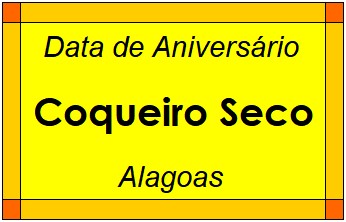 Data de Aniversário

Coqueiro Seco

Alagoas